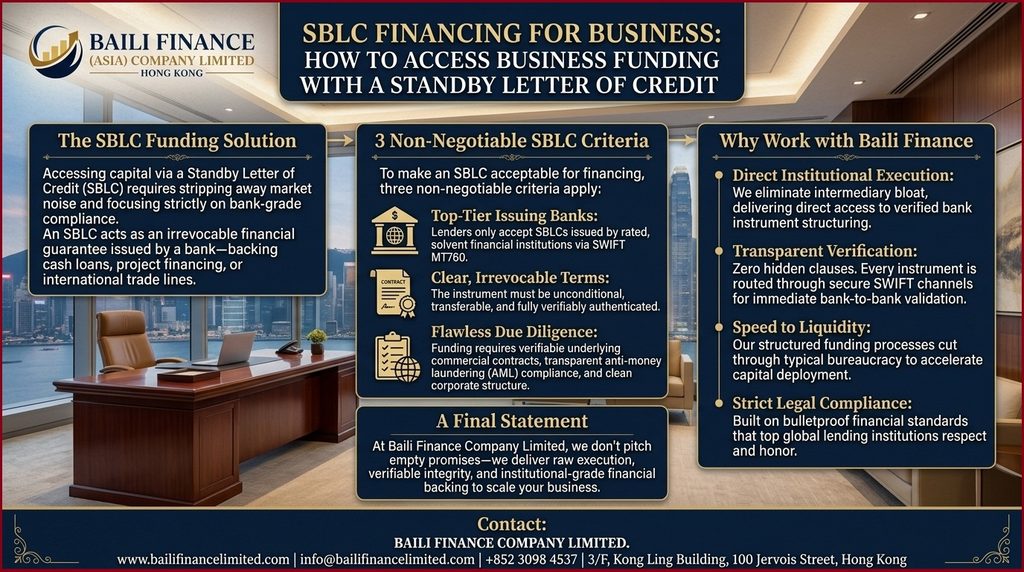 BAILI FINANCE
(ASIA) COMPANY LIMITED
HONG KONG

SBLC FINANCING FOR BUSINESS:
HOW TO ACCESS BUSINESS FUNDING WITH A STANDBY LETTER OF CREDIT

The SBLC Funding Solution

Accessing capital via a Standby Letter of Credit (SBLC) requires stripping away market noise and focusing strictly on bank-grade compliance.
An SBLC acts as an irrevocable financial guarantee issued by a bank—backing cash loans, project financing, or international trade lines.

3 Non-Negotiable SBLC Criteria

To make an SBLC acceptable for financing, three non-negotiable criteria apply:

Top-Tier Issuing Banks:
Lenders only accept SBLCs issued by rated, solvent financial institutions via SWIFT MT760.

CONTRACT

Clear, Irrevocable Terms:
The instrument must be unconditional, transferable, and fully verifiably authenticated.

Flawless Due Diligence:
Funding requires verifiable underlying commercial contracts, transparent anti-money laundering (AML) compliance, and clean corporate structure.

A Final Statement

At Baili Finance Company Limited, we don't pitch empty promises—we deliver raw execution, verifiable integrity, and institutional-grade financial backing to scale your business.

Why Work with Baili Finance

Direct Institutional Execution:
We eliminate intermediary bloat, delivering direct access to verified bank instrument structuring.

Transparent Verification:
Zero hidden clauses. Every instrument is routed through secure SWIFT channels for immediate bank-to-bank validation.

Speed to Liquidity:
Our structured funding processes cut through typical bureaucracy to accelerate capital deployment.

Strict Legal Compliance:
Built on bulletproof financial standards that top global lending institutions respect and honor.

Contact:
BAILI FINANCE COMPANY LIMITED.
www.bailifinancelimited.com | info@bailifinancelimited.com | +852 3098 4537 | 3/F, Kong Ling Building, 100 Jervois Street, Hong Kong